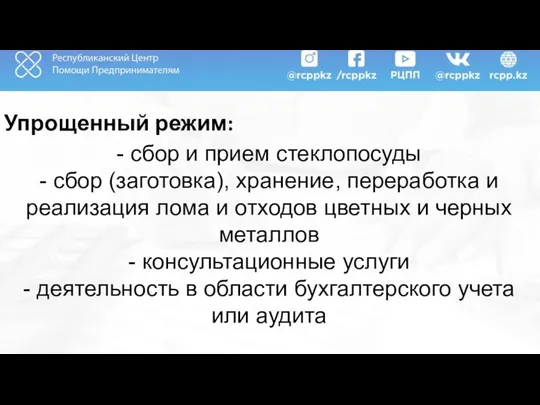 Республиканский Центр Помощи Предпринимателям

@rcppkz /rcppkz РЦПП @rcppkz rcpp.kz

Упрощенный режим:

- сбор и прием стеклопосуды
- сбор (заготовка), хранение, переработка и реализация лома и отходов цветных и черных металлов
- консультационные услуги
- деятельность в области бухгалтерского учета или аудита